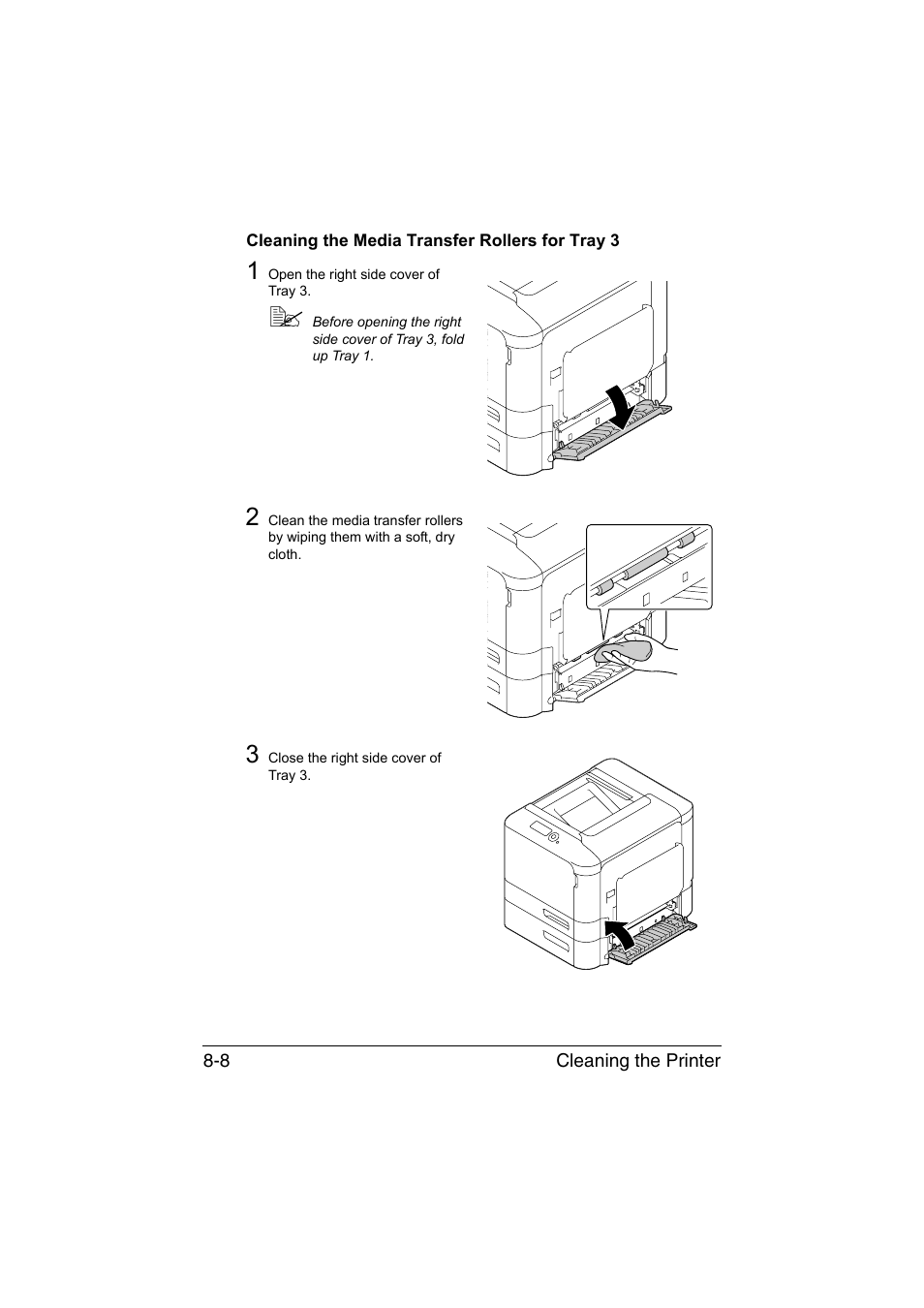 Cleaning the Media Transfer Rollers for Tray 3

1 Open the right side cover of Tray 3.

Before opening the right side cover of Tray 3, fold up Tray 1.

2 Clean the media transfer rollers by wiping them with a soft, dry cloth.

3 Close the right side cover of Tray 3.

8-8 Cleaning the Printer